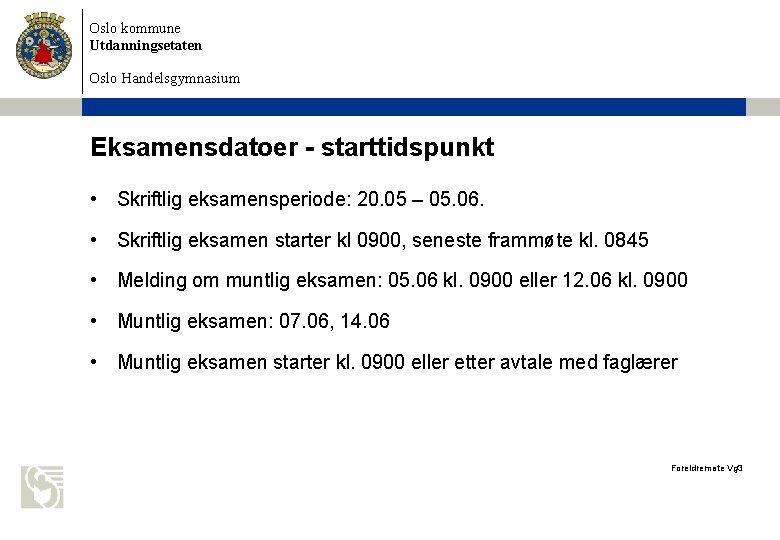 Oslo kommune
Utdanningsetaten

Oslo Handelsgymnasium

Eksamensdatoer - starttidspunkt

• Skriftlig eksamensperiode: 20.05 – 05.06.

• Skriftlig eksamen starter kl 0900, seneste frammøte kl. 0845

• Melding om muntlig eksamen: 05.06 kl. 0900 eller 12.06 kl. 0900

• Muntlig eksamen: 07.06, 14.06

• Muntlig eksamen starter kl. 0900 eller etter avtale med faglærer

Foreldremøte Vg3